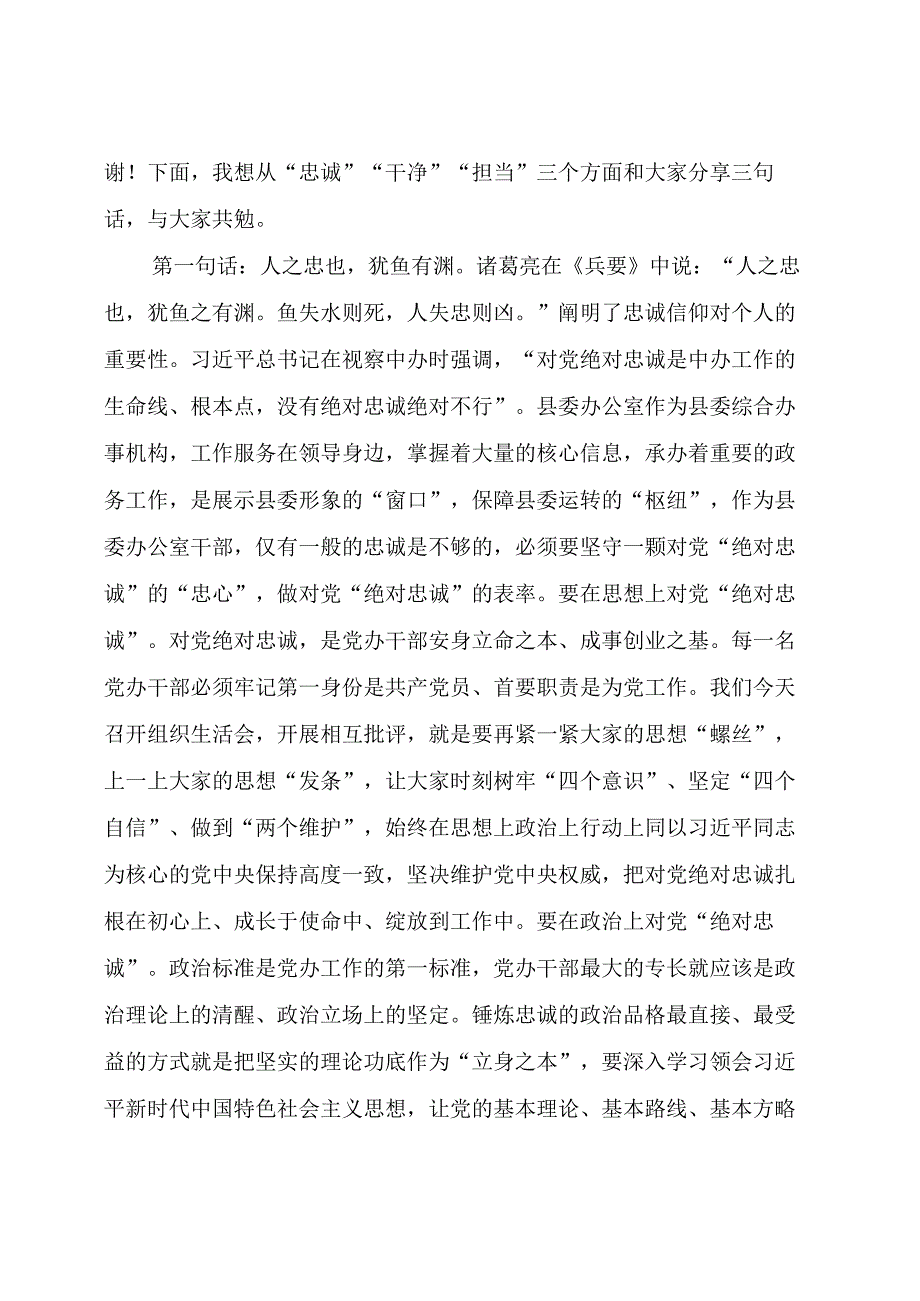 谢！下面，我想从“忠诚”“干净”“担当”三个方面和大家分享三句话，与大家共勉。

第一句话：人之忠也，犹鱼有渊。诸葛亮在《兵要》中说：“人之忠也，犹鱼之有渊。鱼失水则死，人失忠则凶。”阐明了忠诚信仰对个人的重要性。习近平总书记在视察中办时强调，“对党绝对忠诚是中办工作的生命线、根本点，没有绝对忠诚绝对不行”。县委办公室作为县委综合办事机构，工作服务在领导身边，掌握着大量的核心信息，承办着重要的政务工作，是展示县委形象的“窗口”，保障县委运转的“枢纽”，作为县委办公室干部，仅有一般的忠诚是不够的，必须要坚守一颗对党“绝对忠诚”的“忠心”，做对党“绝对忠诚”的表率。要在思想上对党“绝对忠诚”。对党绝对忠诚，是党办干部安身立命之本、成事创业之基。每一名党办干部必须牢记第一身份是共产党员、首要职责是为党工作。我们今天召开组织生活会，开展相互批评，就是要再紧一紧大家的思想“螺丝”，上一上大家的思想“发条”，让大家时刻树牢“四个意识”、坚定“四个自信”、做到“两个维护”，始终在思想上政治上行动上同以习近平同志为核心的党中央保持高度一致，坚决维护党中央权威，把对党绝对忠诚扎根在初心上、成长于使命中、绽放到工作中。要在政治上对党“绝对忠诚”。政治标准是党办工作的第一标准，党办干部最大的专长就应该是政治理论上的清醒、政治立场上的坚定。锤炼忠诚的政治品格最直接、最受益的方式就是把坚实的理论功底作为“立身之本”，要深入学习领会习近平新时代中国特色社会主义思想，让党的基本理论、基本路线、基本方略